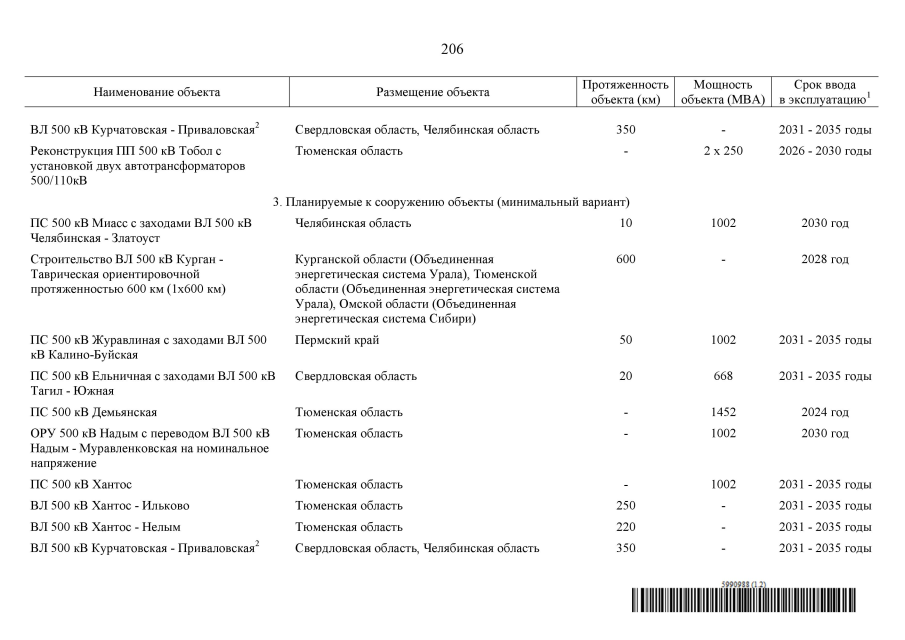 206

| Наименование объекта | Размещение объекта | Протяженность объекта (км) | Мощность объекта (МВА) | Срок ввода в эксплуатацию$^1$ |
|---|---|---|---|---|
| ВЛ 500 кВ Курчатовская - Приваловская$^2$ | Свердловская область, Челябинская область | 350 | - | 2031 - 2035 годы |
| Реконструкция ПП 500 кВ Тобол с установкой двух автотрансформаторов 500/110кВ | Тюменская область | - | 2 х 250 | 2026 - 2030 годы |
| 3. Планируемые к сооружению объекты (минимальный вариант) | | | | |
| ПС 500 кВ Миасс с заходами ВЛ 500 кВ Челябинская - Златоуст | Челябинская область | 10 | 1002 | 2030 год |
| Строительство ВЛ 500 кВ Курган - Таврическая ориентировочной протяженностью 600 км (1х600 км) | Курганской области (Объединенная энергетическая система Урала), Тюменской области (Объединенная энергетическая система Урала), Омской области (Объединенная энергетическая система Сибири) | 600 | - | 2028 год |
| ПС 500 кВ Журавлиная с заходами ВЛ 500 кВ Калино-Буйская | Пермский край | 50 | 1002 | 2031 - 2035 годы |
| ПС 500 кВ Ельничная с заходами ВЛ 500 кВ Тагил - Южная | Свердловская область | 20 | 668 | 2031 - 2035 годы |
| ПС 500 кВ Демьянская | Тюменская область | - | 1452 | 2024 год |
| ОРУ 500 кВ Надым с переводом ВЛ 500 кВ Надым - Муравленковская на номинальное напряжение | Тюменская область | - | 1002 | 2030 год |
| ПС 500 кВ Хантос | Тюменская область | - | 1002 | 2031 - 2035 годы |
| ВЛ 500 кВ Хантос - Ильково | Тюменская область | 250 | - | 2031 - 2035 годы |
| ВЛ 500 кВ Хантос - Нелым | Тюменская область | 220 | - | 2031 - 2035 годы |
| ВЛ 500 кВ Курчатовская - Приваловская$^2$ | Свердловская область, Челябинская область | 350 | - | 2031 - 2035 годы |

5990988 (1.2)